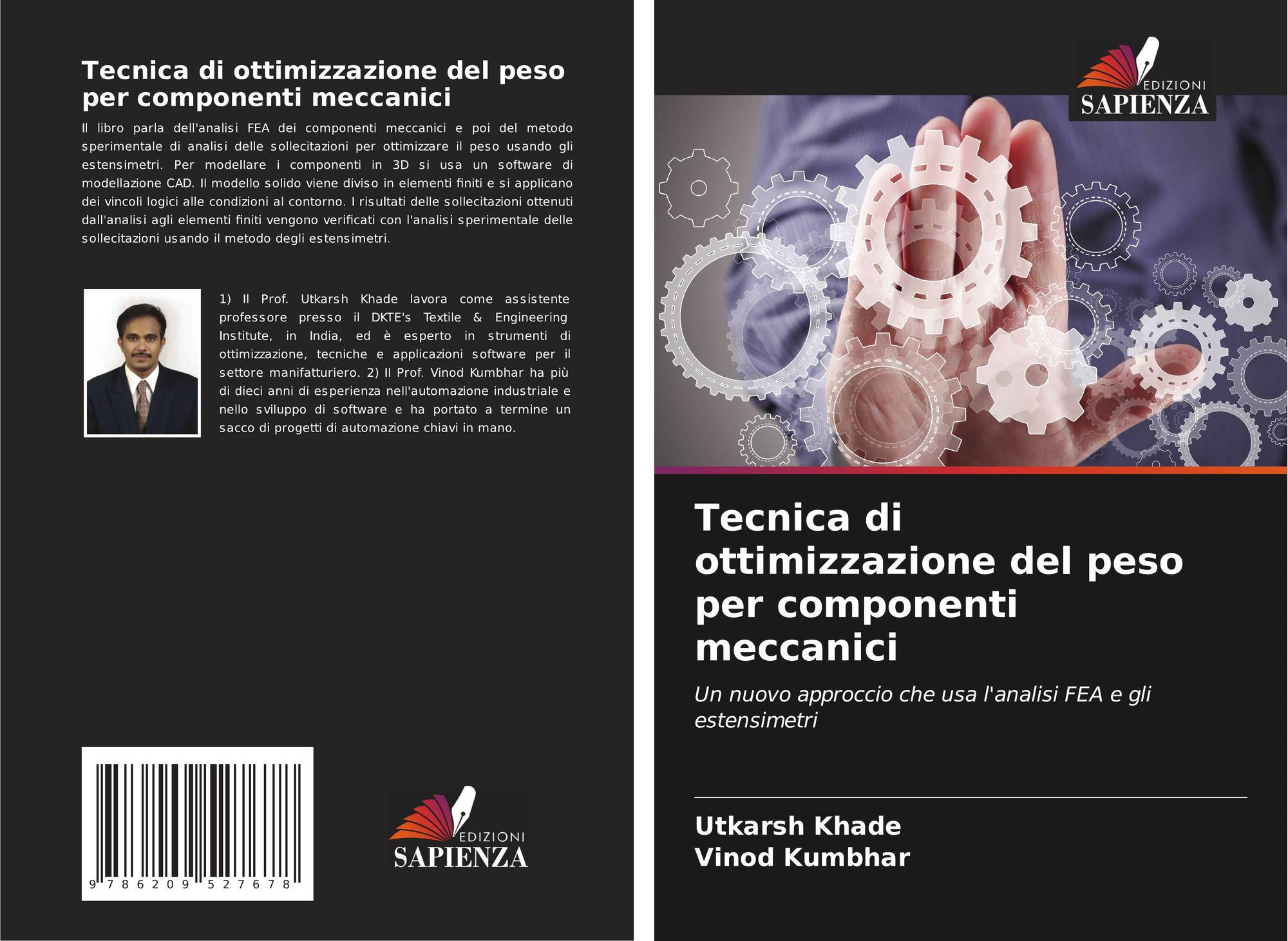 Tecnica di ottimizzazione del peso per componenti meccanici

Il libro parla dell'analisi FEA dei componenti meccanici e poi del metodo sperimentale di analisi delle sollecitazioni per ottimizzare il peso usando gli estensimetri. Per modellare i componenti in 3D si usa un software di modellazione CAD. Il modello solido viene diviso in elementi finiti e si applicano dei vincoli logici alle condizioni al contorno. I risultati delle sollecitazioni ottenuti dall'analisi agli elementi finiti vengono verificati con l'analisi sperimentale delle sollecitazioni usando il metodo degli estensimetri.

1) Il Prof. Utkarsh Khade lavora come assistente professore presso il DKTE's Textile & Engineering Institute, in India, ed è esperto in strumenti di ottimizzazione, tecniche e applicazioni software per il settore manifatturiero. 2) Il Prof. Vinod Kumbhar ha più di dieci anni di esperienza nell'automazione industriale e nello sviluppo di software e ha portato a termine un sacco di progetti di automazione chiavi in mano.

9 786209 527678

EDIZIONI
SAPIENZA

EDIZIONI
SAPIENZA

Tecnica di ottimizzazione del peso per componenti meccanici

Un nuovo approccio che usa l'analisi FEA e gli estensimetri

Utkarsh Khade
Vinod Kumbhar